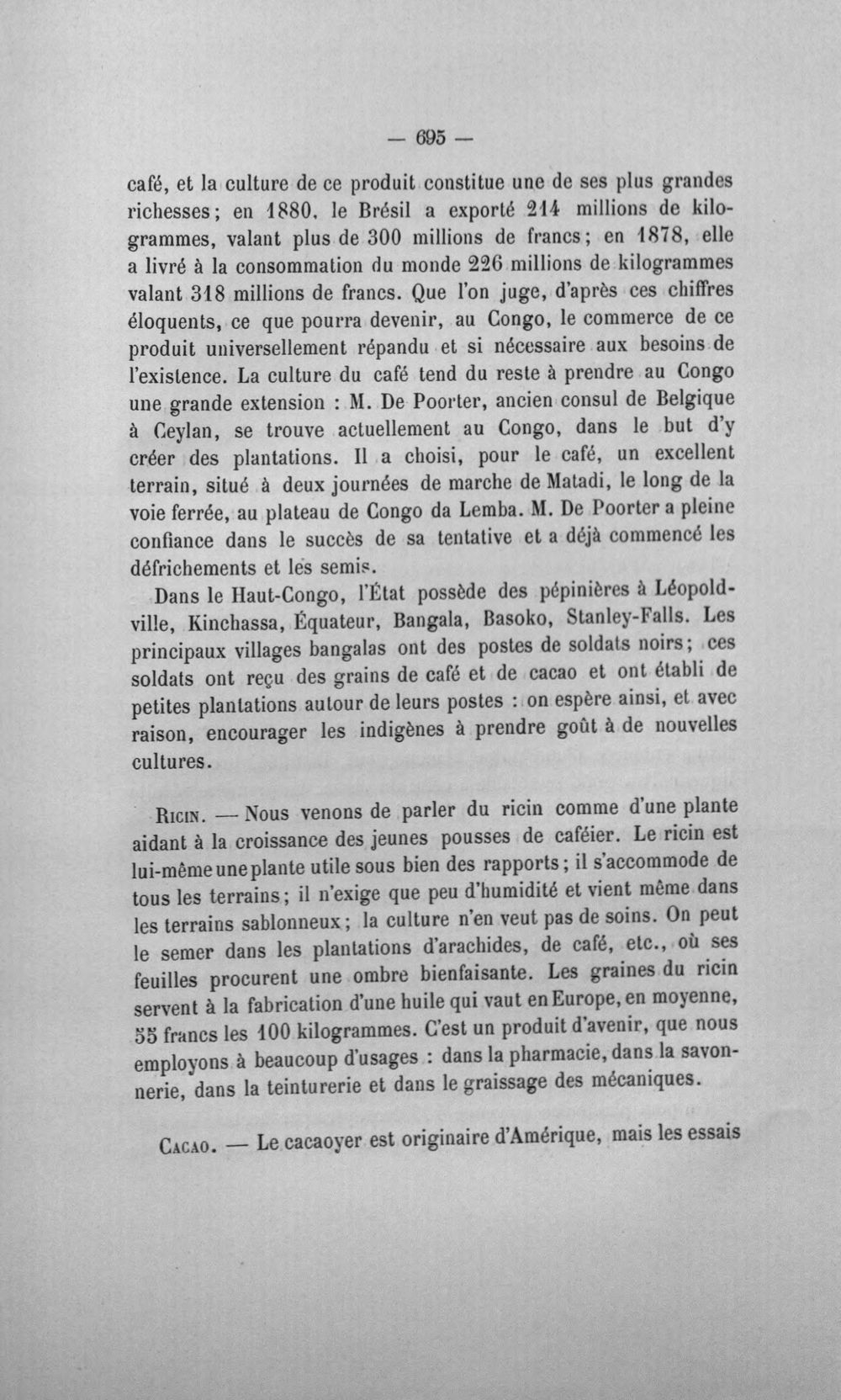 — 695 —

café, et la culture de ce produit constitue une de ses plus grandes richesses; en 1880, le Brésil a exporté 214 millions de kilogrammes, valant plus de 300 millions de francs; en 1878, elle a livré à la consommation du monde 226 millions de kilogrammes valant 318 millions de francs. Que l'on juge, d'après ces chiffres éloquents, ce que pourra devenir, au Congo, le commerce de ce produit universellement répandu et si nécessaire aux besoins de l'existence. La culture du café tend du reste à prendre au Congo une grande extension : M. De Poorter, ancien consul de Belgique à Ceylan, se trouve actuellement au Congo, dans le but d'y créer des plantations. Il a choisi, pour le café, un excellent terrain, situé à deux journées de marche de Matadi, le long de la voie ferrée, au plateau de Congo da Lemba. M. De Poorter a pleine confiance dans le succès de sa tentative et a déjà commencé les défrichements et les semis.

Dans le Haut-Congo, l'État possède des pépinières à Léopoldville, Kinchassa, Équateur, Bangala, Basoko, Stanley-Falls. Les principaux villages bangalas ont des postes de soldats noirs; ces soldats ont reçu des grains de café et de cacao et ont établi de petites plantations autour de leurs postes : on espère ainsi, et avec raison, encourager les indigènes à prendre goût à de nouvelles cultures.

Ricin. — Nous venons de parler du ricin comme d'une plante aidant à la croissance des jeunes pousses de caféier. Le ricin est lui-même une plante utile sous bien des rapports; il s'accommode de tous les terrains; il n'exige que peu d'humidité et vient même dans les terrains sablonneux; la culture n'en veut pas de soins. On peut le semer dans les plantations d'arachides, de café, etc., où ses feuilles procurent une ombre bienfaisante. Les graines du ricin servent à la fabrication d'une huile qui vaut en Europe, en moyenne, 55 francs les 100 kilogrammes. C'est un produit d'avenir, que nous employons à beaucoup d'usages : dans la pharmacie, dans la savonnerie, dans la teinturerie et dans le graissage des mécaniques.

Cacao. — Le cacaoyer est originaire d'Amérique, mais les essais